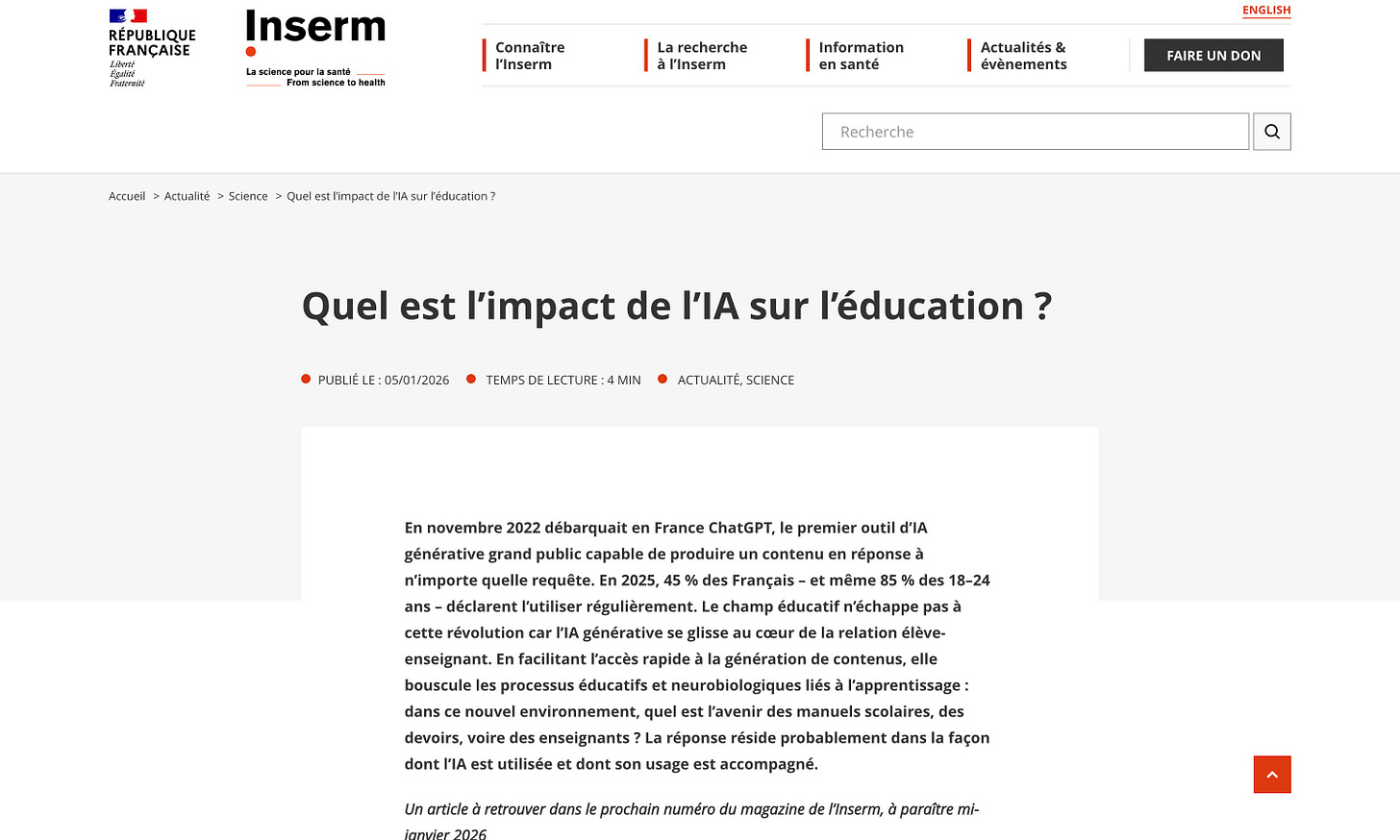 RÉPUBLIQUE FRANÇAISE
Liberté
Égalité
Fraternité

Inserm
La science pour la santé
From science to health

ENGLISH

Connaître l'Inserm
La recherche à l'Inserm
Information en santé
Actualités & évènements
FAIRE UN DON

Recherche

Accueil > Actualité > Science > Quel est l'impact de l'IA sur l'éducation ?

Quel est l'impact de l'IA sur l'éducation ?

PUBLIÉ LE : 05/01/2026 TEMPS DE LECTURE : 4 MIN ACTUALITÉ, SCIENCE

En novembre 2022 débarquait en France ChatGPT, le premier outil d'IA générative grand public capable de produire un contenu en réponse à n'importe quelle requête. En 2025, 45 % des Français – et même 85 % des 18–24 ans – déclarent l'utiliser régulièrement. Le champ éducatif n'échappe pas à cette révolution car l'IA générative se glisse au cœur de la relation élève-enseignant. En facilitant l'accès rapide à la génération de contenus, elle bouscule les processus éducatifs et neurobiologiques liés à l'apprentissage : dans ce nouvel environnement, quel est l'avenir des manuels scolaires, des devoirs, voire des enseignants ? La réponse réside probablement dans la façon dont l'IA est utilisée et dont son usage est accompagné.

Un article à retrouver dans le prochain numéro du magazine de l'Inserm, à paraître mi-janvier 2026